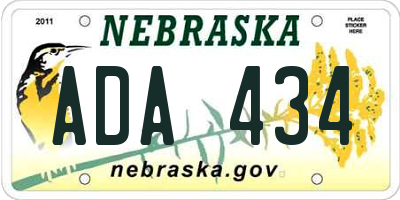 2011

NEBRASKA

PLACE STICKER HERE

ADA 434

nebraska.gov